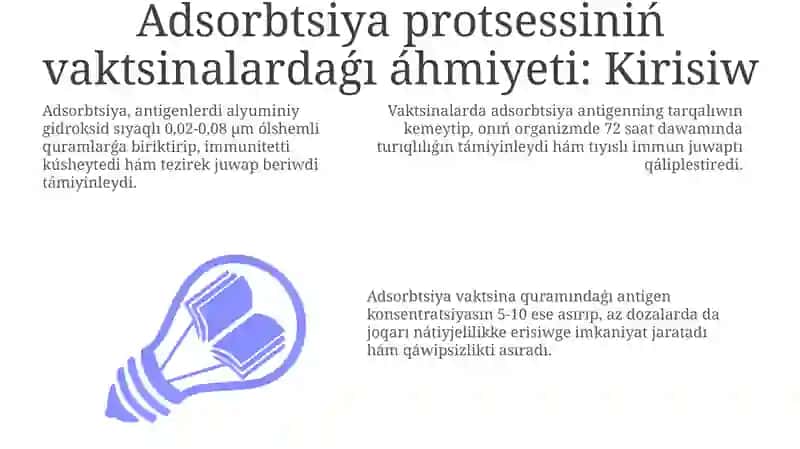 Adsorbtsiya protsessiniń vaktsinalardaǵı áhmiyeti: Kirisiw

Adsorbtsiya, antigenlerdi alyuminiy gidroksid sıyaqlı 0,02-0,08 µm ólshemli quramlarǵa biriktirip, immunitetti kúsheytedi hám tezirek juwap beriwdi támiyinleydi.

Vaktsinalarda adsorbtsiya antigenning tarqalıwın kemeytip, onıń organizmde 72 saat dawamında turıqlılıǵın támiyinleydi hám tıyıslı immun juwaptı qáliplestiredi.

Adsorbtsiya vaktsina quramındaǵı antigen konsentratsiyasın 5-10 ese asırıp, az dozalarda da joqarı nátiyjelilikke erisiwge imkaniyat jaratadı hám qáwipsizlikti asıradı.